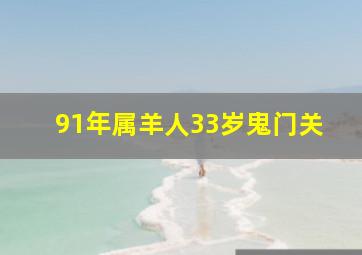 91年属羊人33岁鬼门关